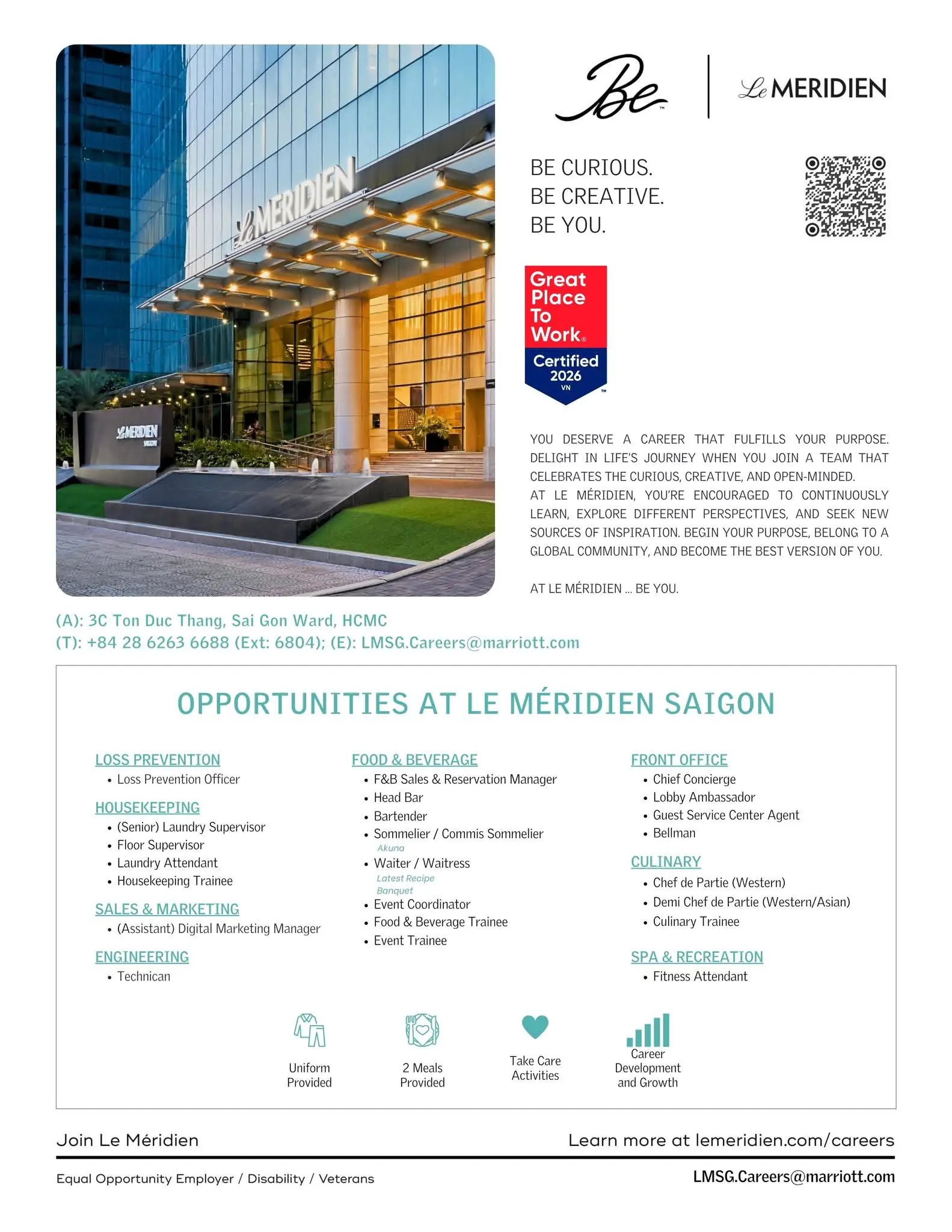 Le MERIDIEN

Le MERIDIEN
SAIGON

Be

Le MERIDIEN

BE CURIOUS.
BE CREATIVE.
BE YOU.

Great Place To Work®
Certified
2026
VN

YOU DESERVE A CAREER THAT FULFILLS YOUR PURPOSE. DELIGHT IN LIFE'S JOURNEY WHEN YOU JOIN A TEAM THAT CELEBRATES THE CURIOUS, CREATIVE, AND OPEN-MINDED.
AT LE MÉRIDIEN, YOU'RE ENCOURAGED TO CONTINUOUSLY LEARN, EXPLORE DIFFERENT PERSPECTIVES, AND SEEK NEW SOURCES OF INSPIRATION. BEGIN YOUR PURPOSE, BELONG TO A GLOBAL COMMUNITY, AND BECOME THE BEST VERSION OF YOU.

AT LE MÉRIDIEN ... BE YOU.

(A): 3C Ton Duc Thang, Sai Gon Ward, HCMC
(T): +84 28 6263 6688 (Ext: 6804); (E): LMSG.Careers@marriott.com

OPPORTUNITIES AT LE MÉRIDIEN SAIGON

LOSS PREVENTION
• Loss Prevention Officer

HOUSEKEEPING
• (Senior) Laundry Supervisor
• Floor Supervisor
• Laundry Attendant
• Housekeeping Trainee

SALES & MARKETING
• (Assistant) Digital Marketing Manager

ENGINEERING
• Technican

FOOD & BEVERAGE
• F&B Sales & Reservation Manager
• Head Bar
• Bartender
• Sommelier / Commis Sommelier
Akuna
• Waiter / Waitress
Latest Recipe
Banquet
• Event Coordinator
• Food & Beverage Trainee
• Event Trainee

FRONT OFFICE
• Chief Concierge
• Lobby Ambassador
• Guest Service Center Agent
• Bellman

CULINARY
• Chef de Partie (Western)
• Demi Chef de Partie (Western/Asian)
• Culinary Trainee

SPA & RECREATION
• Fitness Attendant

Uniform Provided

2 Meals Provided

Take Care Activities

Career Development and Growth

Join Le Méridien

Learn more at lemeridien.com/careers

Equal Opportunity Employer / Disability / Veterans

LMSG.Careers@marriott.com